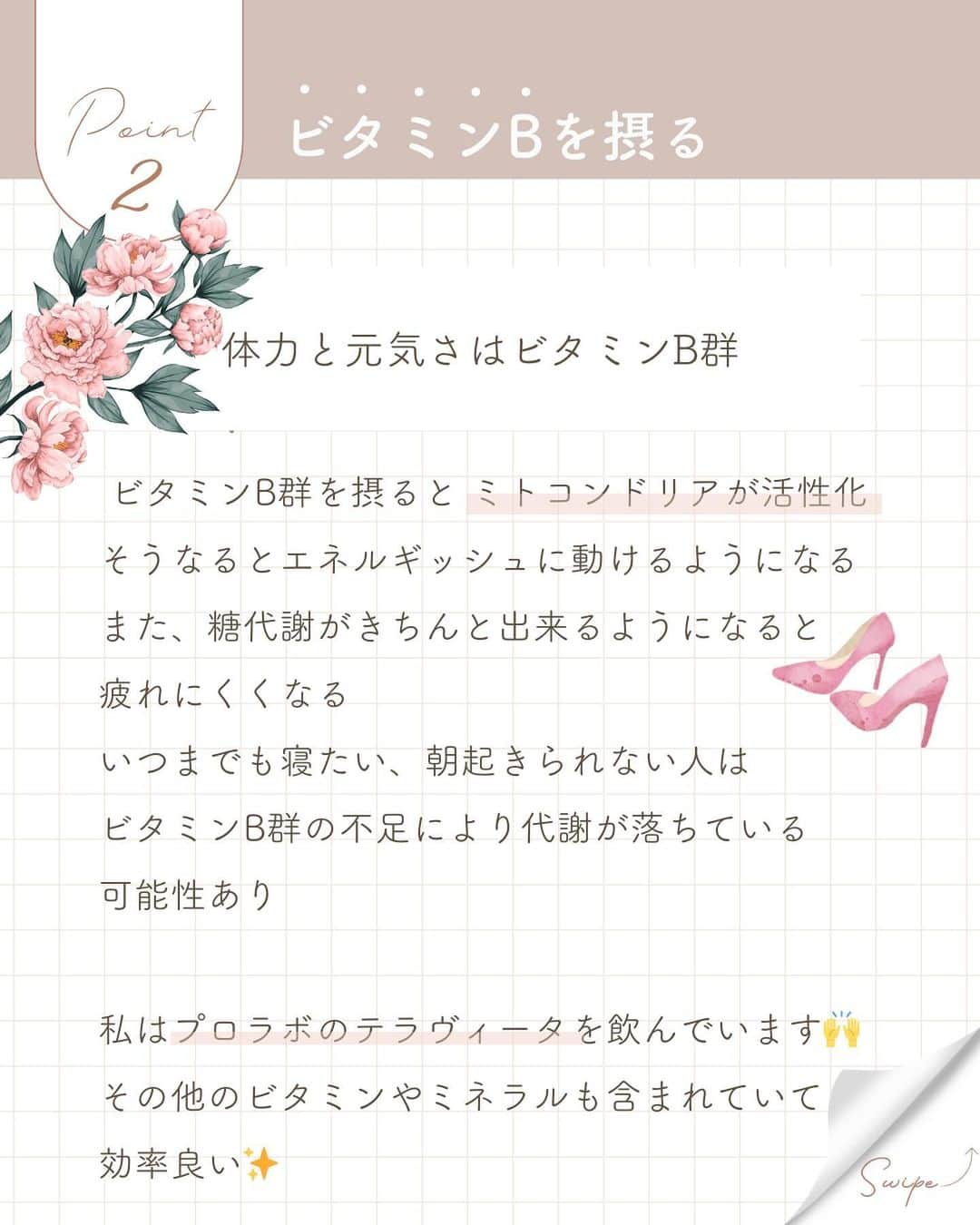 Point 2

ビタミンBを摂る

体力と元気さはビタミンB群

ビタミンB群を摂ると ミトコンドリアが活性化
そうなるとエネルギッシュに動けるようになる
また、糖代謝がきちんと出来るようになると
疲れにくくなる
いつまでも寝たい、朝起きられない人は
ビタミンB群の不足により代謝が落ちている
可能性あり

私はプロラボのテラヴィータを飲んでいます🙌
その他のビタミンやミネラルも含まれていて
効率良い✨

Swipe